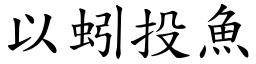 以蚓投魚